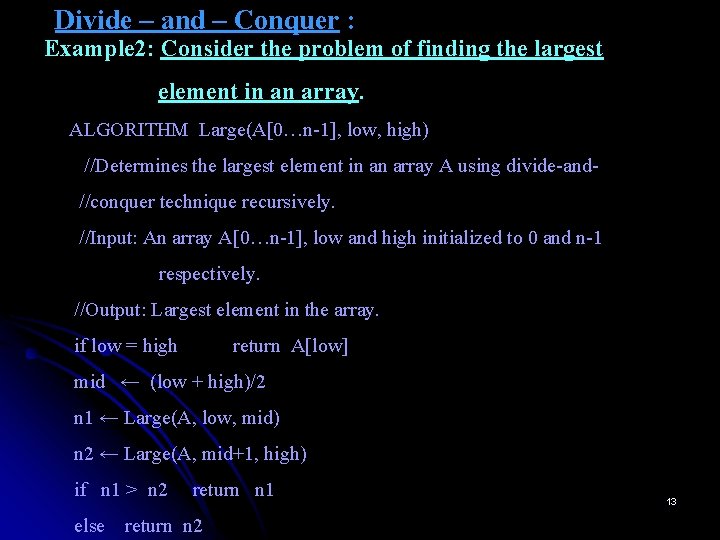 Divide – and – Conquer :

Example2: Consider the problem of finding the largest element in an array.

ALGORITHM Large(A[0…n-1], low, high)

//Determines the largest element in an array A using divide-and-

//conquer technique recursively.

//Input: An array A[0…n-1], low and high initialized to 0 and n-1 respectively.

//Output: Largest element in the array.

if low = high return A[low]

mid ← (low + high)/2

n1 ← Large(A, low, mid)

n2 ← Large(A, mid+1, high)

if n1 > n2 return n1

else return n2

13